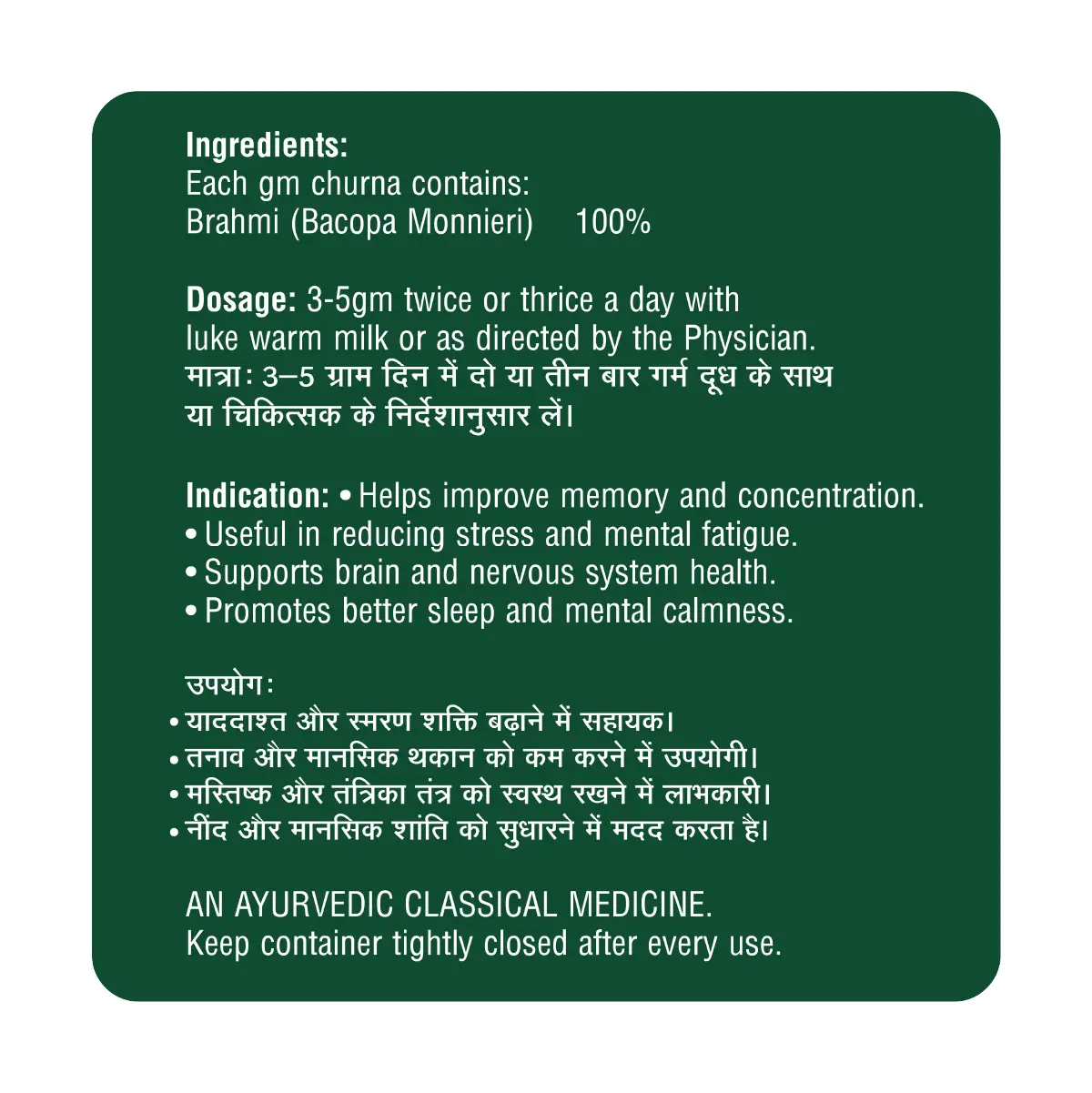 Ingredients:
Each gm churna contains:
Brahmi (Bacopa Monnieri) 100%

Dosage: 3-5gm twice or thrice a day with luke warm milk or as directed by the Physician.
मात्राः 3–5 ग्राम दिन में दो या तीन बार गर्म दूध के साथ या चिकित्सक के निर्देशानुसार लें।

Indication: • Helps improve memory and concentration.
• Useful in reducing stress and mental fatigue.
• Supports brain and nervous system health.
• Promotes better sleep and mental calmness.

उपयोगः
• याददाश्त और स्मरण शक्ति बढ़ाने में सहायक।
• तनाव और मानसिक थकान को कम करने में उपयोगी।
• मस्तिष्क और तंत्रिका तंत्र को स्वस्थ रखने में लाभकारी।
• नींद और मानसिक शांति को सुधारने में मदद करता है।

AN AYURVEDIC CLASSICAL MEDICINE.
Keep container tightly closed after every use.